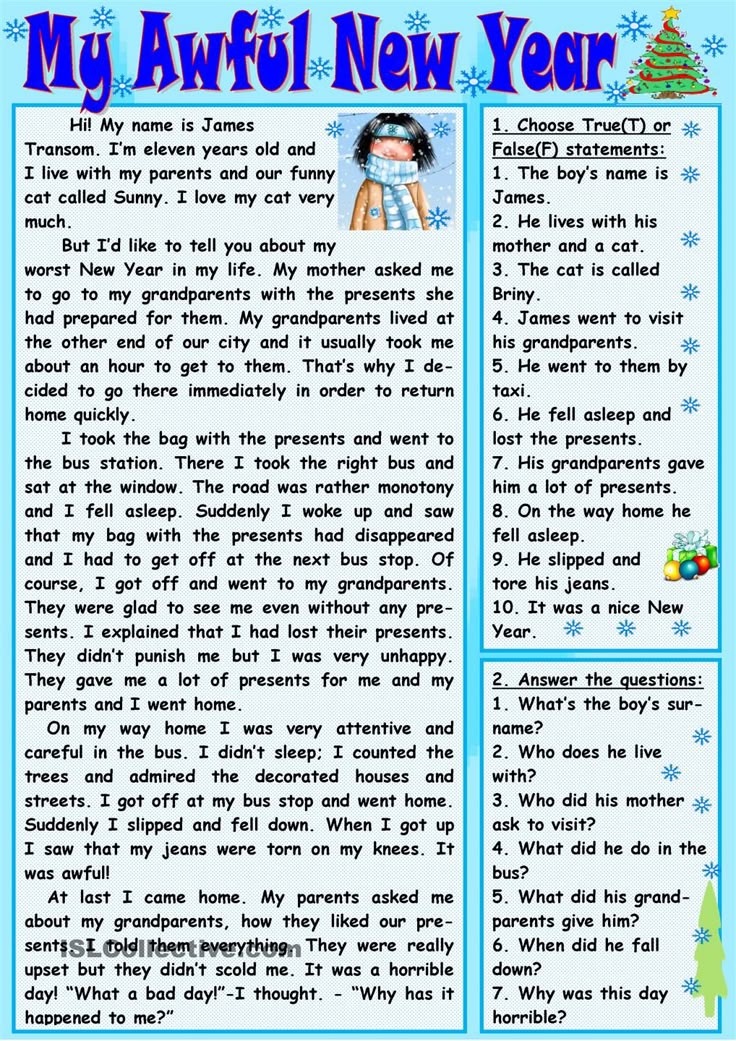 My Awful New Year

Hi! My name is James Transom. I'm eleven years old and I live with my parents and our funny cat called Sunny. I love my cat very much.

But I'd like to tell you about my worst New Year in my life. My mother asked me to go to my grandparents with the presents she had prepared for them. My grandparents lived at the other end of our city and it usually took me about an hour to get to them. That's why I decided to go there immediately in order to return home quickly.

I took the bag with the presents and went to the bus station. There I took the right bus and sat at the window. The road was rather monotony and I fell asleep. Suddenly I woke up and saw that my bag with the presents had disappeared and I had to get off at the next bus stop. Of course, I got off and went to my grandparents. They were glad to see me even without any presents. I explained that I had lost their presents. They didn't punish me but I was very unhappy. They gave me a lot of presents for me and my parents and I went home.

On my way home I was very attentive and careful in the bus. I didn't sleep; I counted the trees and admired the decorated houses and streets. I got off at my bus stop and went home. Suddenly I slipped and fell down. When I got up I saw that my jeans were torn on my knees. It was awful!

At last I came home. My parents asked me about my grandparents, how they liked our presents. I told them everything. They were really upset but they didn't scold me. It was a horrible day! "What a bad day!"-I thought. - "Why has it happened to me?"

1. Choose True(T) or False(F) statements:
1. The boy's name is James.
2. He lives with his mother and a cat.
3. The cat is called Briny.
4. James went to visit his grandparents.
5. He went to them by taxi.
6. He fell asleep and lost the presents.
7. His grandparents gave him a lot of presents.
8. On the way home he fell asleep.
9. He slipped and tore his jeans.
10. It was a nice New Year.

2. Answer the questions:
1. What's the boy's surname?
2. Who does he live with?
3. Who did his mother ask to visit?
4. What did he do in the bus?
5. What did his grandparents give him?
6. When did he fall down?
7. Why was this day horrible?

iSLCollective.com